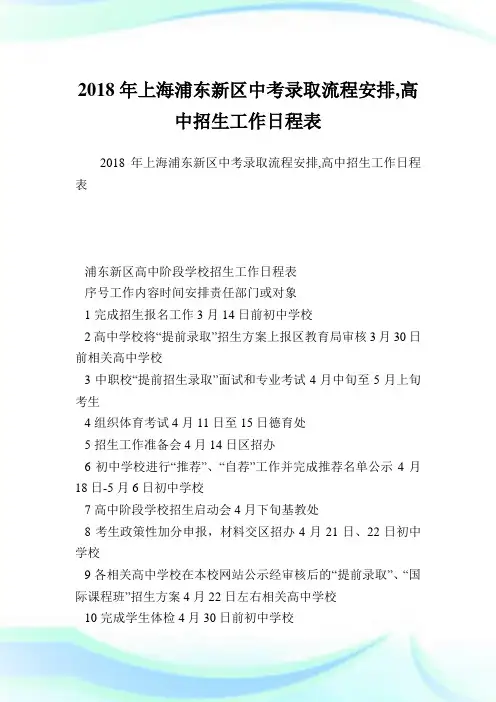 2018 年上海浦东新区中考录取流程安排,高中招生工作日程表

2018 年上海浦东新区中考录取流程安排,高中招生工作日程表

浦东新区高中阶段学校招生工作日程表

序号工作内容时间安排责任部门或对象

1 完成招生报名工作 3 月 14 日前初中学校

2 高中学校将“提前录取”招生方案上报区教育局审核 3 月 30 日前相关高中学校

3 中职校“提前招生录取”面试和专业考试 4 月中旬至 5 月上旬考生

4 组织体育考试 4 月 11 日至 15 日德育处

5 招生工作准备会 4 月 14 日区招办

6 初中学校进行“推荐”、“自荐”工作并完成推荐名单公示 4 月 18 日-5 月 6 日初中学校

7 高中阶段学校招生启动会 4 月下旬基教处

8 考生政策性加分申报，材料交区招办 4 月 21 日、22 日初中学校

9 各相关高中学校在本校网站公示经审核后的“提前录取”、“国际课程班”招生方案 4 月 22 日左右相关高中学校

10 完成学生体检 4 月 30 日前初中学校